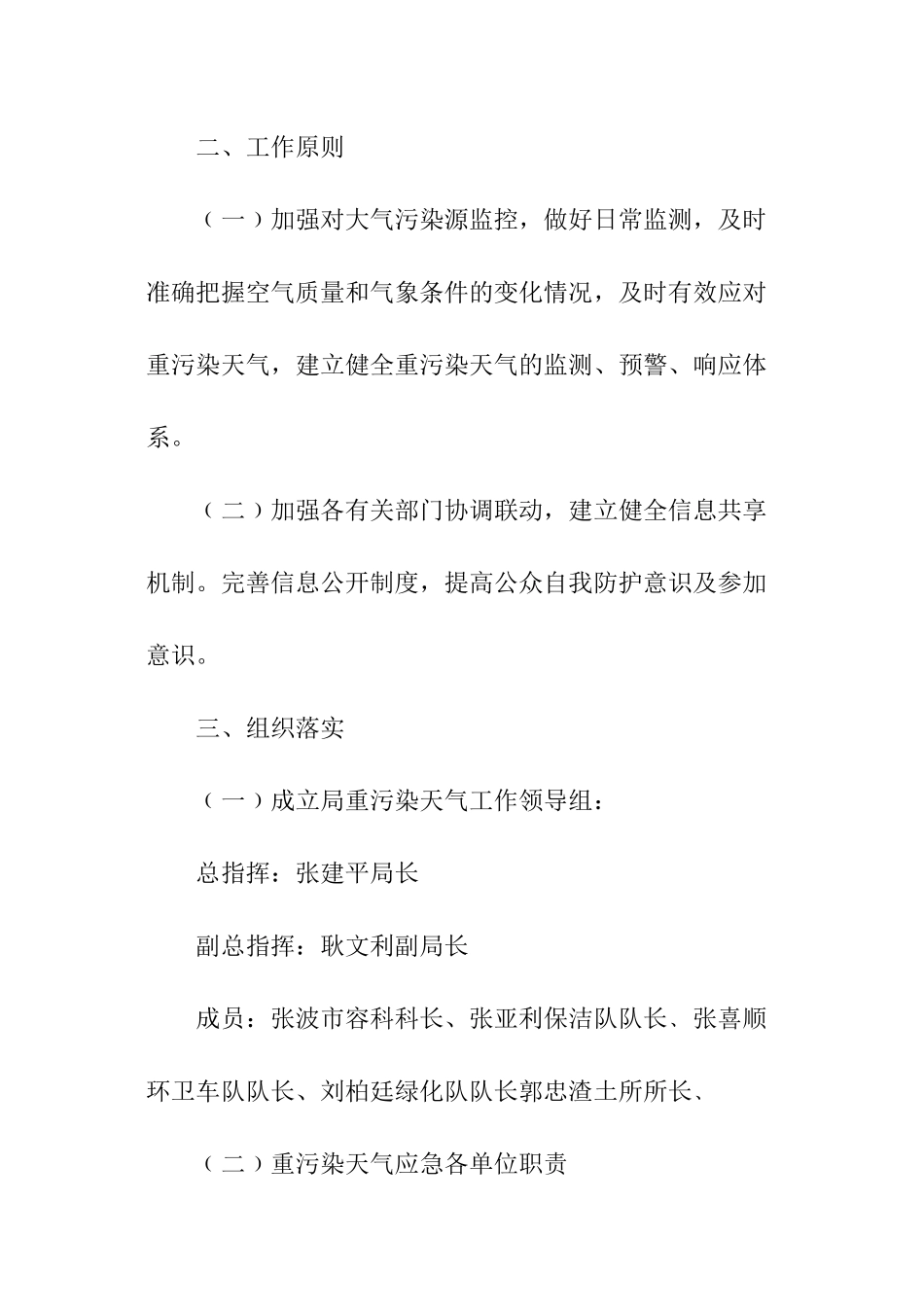 二、工作原则

（一）加强对大气污染源监控，做好日常监测，及时准确把握空气质量和气象条件的变化情况，及时有效应对重污染天气，建立健全重污染天气的监测、预警、响应体系。

（二）加强各有关部门协调联动，建立健全信息共享机制。完善信息公开制度，提高公众自我防护意识及参加意识。

三、组织落实

（一）成立局重污染天气工作领导组：

总指挥：张建平局长

副总指挥：耿文利副局长

成员：张波市容科科长、张亚利保洁队队长、张喜顺环卫车队队长、刘柏廷绿化队队长郭忠渣土所所长、

（二）重污染天气应急各单位职责